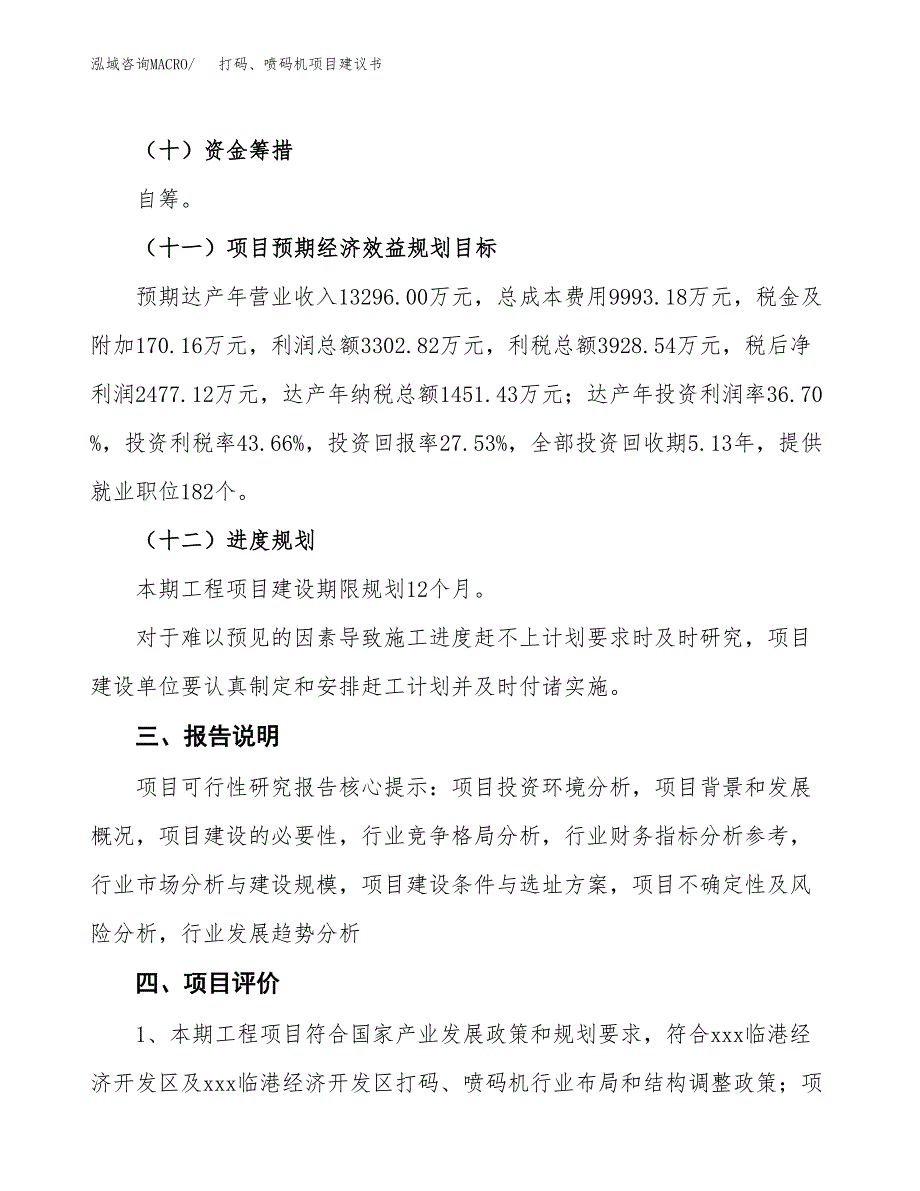 泓域咨询MACRO/　打码、喷码机项目建议书

（十）资金筹措

自筹。

（十一）项目预期经济效益规划目标

预期达产年营业收入13296.00万元，总成本费用9993.18万元，税金及附加170.16万元，利润总额3302.82万元，利税总额3928.54万元，税后净利润2477.12万元，达产年纳税总额1451.43万元；达产年投资利润率36.70%，投资利税率43.66%，投资回报率27.53%，全部投资回收期5.13年，提供就业职位182个。

（十二）进度规划

本期工程项目建设期限规划12个月。

对于难以预见的因素导致施工进度赶不上计划要求时及时研究，项目建设单位要认真制定和安排赶工计划并及时付诸实施。

三、报告说明

项目可行性研究报告核心提示：项目投资环境分析，项目背景和发展概况，项目建设的必要性，行业竞争格局分析，行业财务指标分析参考，行业市场分析与建设规模，项目建设条件与选址方案，项目不确定性及风险分析，行业发展趋势分析

四、项目评价

1、本期工程项目符合国家产业发展政策和规划要求，符合xxx临港经济开发区及xxx临港经济开发区打码、喷码机行业布局和结构调整政策；项